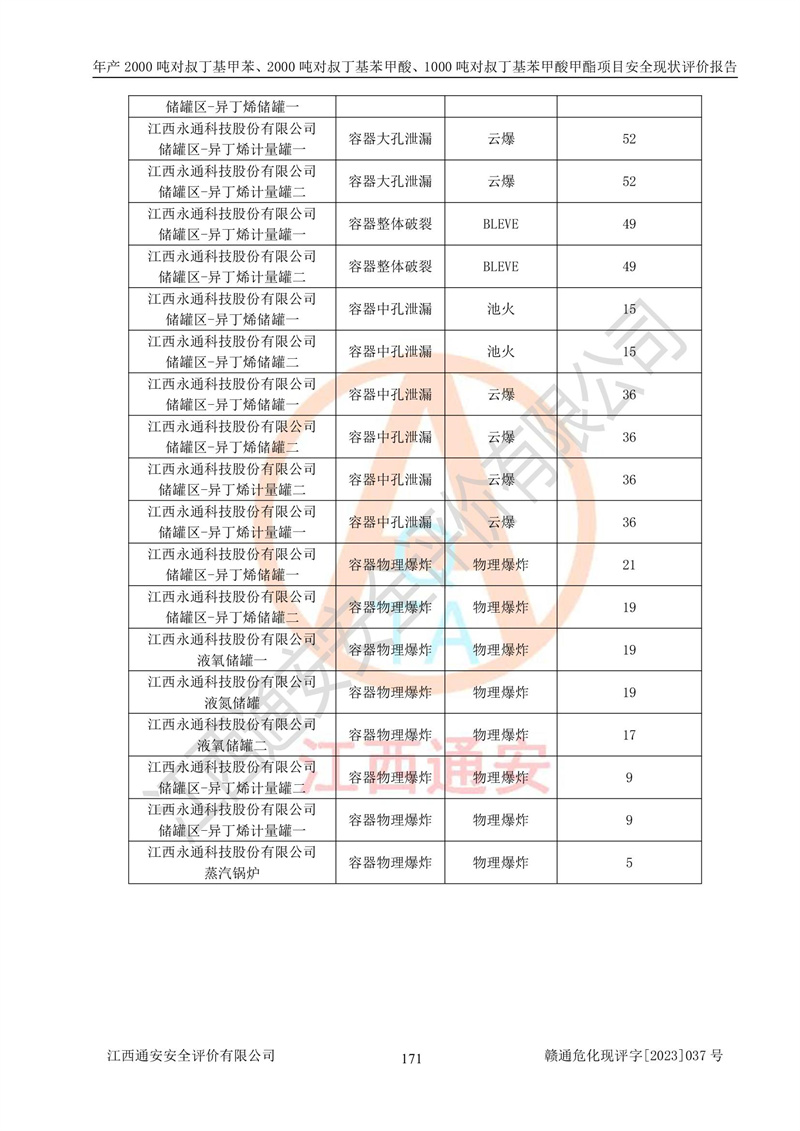 年产 2000 吨对叔丁基甲苯、2000 吨对叔丁基苯甲酸、1000 吨对叔丁基苯甲酸甲酯项目安全现状评价报告

| 储罐区-异丁烯储罐一 | | | |
|---|---|---|---|
| 江西永通科技股份有限公司储罐区-异丁烯计量罐一 | 容器大孔泄漏 | 云爆 | 52 |
| 江西永通科技股份有限公司储罐区-异丁烯计量罐二 | 容器大孔泄漏 | 云爆 | 52 |
| 江西永通科技股份有限公司储罐区-异丁烯计量罐一 | 容器整体破裂 | BLEVE | 49 |
| 江西永通科技股份有限公司储罐区-异丁烯计量罐二 | 容器整体破裂 | BLEVE | 49 |
| 江西永通科技股份有限公司储罐区-异丁烯储罐一 | 容器中孔泄漏 | 池火 | 15 |
| 江西永通科技股份有限公司储罐区-异丁烯储罐二 | 容器中孔泄漏 | 池火 | 15 |
| 江西永通科技股份有限公司储罐区-异丁烯储罐一 | 容器中孔泄漏 | 云爆 | 36 |
| 江西永通科技股份有限公司储罐区-异丁烯储罐二 | 容器中孔泄漏 | 云爆 | 36 |
| 江西永通科技股份有限公司储罐区-异丁烯计量罐二 | 容器中孔泄漏 | 云爆 | 36 |
| 江西永通科技股份有限公司储罐区-异丁烯计量罐一 | 容器中孔泄漏 | 云爆 | 36 |
| 江西永通科技股份有限公司储罐区-异丁烯储罐一 | 容器物理爆炸 | 物理爆炸 | 21 |
| 江西永通科技股份有限公司储罐区-异丁烯储罐二 | 容器物理爆炸 | 物理爆炸 | 19 |
| 江西永通科技股份有限公司液氧储罐一 | 容器物理爆炸 | 物理爆炸 | 19 |
| 江西永通科技股份有限公司液氮储罐 | 容器物理爆炸 | 物理爆炸 | 19 |
| 江西永通科技股份有限公司液氧储罐二 | 容器物理爆炸 | 物理爆炸 | 17 |
| 江西永通科技股份有限公司储罐区-异丁烯计量罐二 | 容器物理爆炸 | 物理爆炸 | 9 |
| 江西永通科技股份有限公司储罐区-异丁烯计量罐一 | 容器物理爆炸 | 物理爆炸 | 9 |
| 江西永通科技股份有限公司蒸汽锅炉 | 容器物理爆炸 | 物理爆炸 | 5 |

江西通安安全评价有限公司 江西通安

江西通安安全评价有限公司　171　赣通危化现评字[2023]037 号